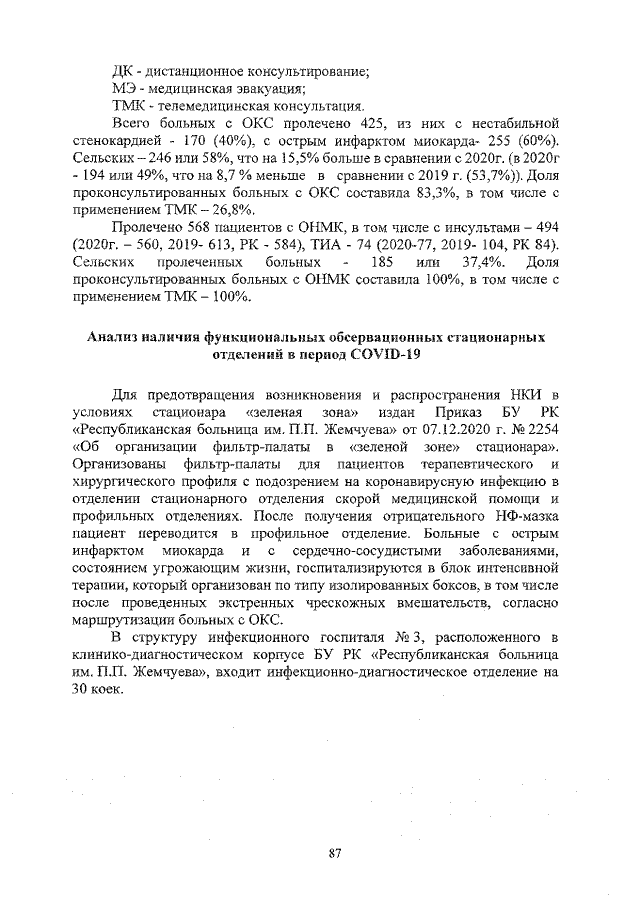 ДК - дистанционное консультирование;
МЭ - медицинская эвакуация;
ТМК - телемедицинская консультация.

Всего больных с ОКС пролечено 425, из них с нестабильной стенокардией - 170 (40%), с острым инфарктом миокарда- 255 (60%). Сельских – 246 или 58%, что на 15,5% больше в сравнении с 2020г. (в 2020г - 194 или 49%, что на 8,7 % меньше в сравнении с 2019 г. (53,7%)). Доля проконсультированных больных с ОКС составила 83,3%, в том числе с применением ТМК – 26,8%.

Пролечено 568 пациентов с ОНМК, в том числе с инсультами – 494 (2020г. – 560, 2019- 613, РК - 584), ТИА - 74 (2020-77, 2019- 104, РК 84). Сельских пролеченных больных - 185 или 37,4%. Доля проконсультированных больных с ОНМК составила 100%, в том числе с применением ТМК – 100%.

Анализ наличия функциональных обсервационных стационарных отделений в период COVID-19

Для предотвращения возникновения и распространения НКИ в условиях стационара «зеленая зона» издан Приказ БУ РК «Республиканская больница им. П.П. Жемчуева» от 07.12.2020 г. № 2254 «Об организации фильтр-палаты в «зеленой зоне» стационара». Организованы фильтр-палаты для пациентов терапевтического и хирургического профиля с подозрением на коронавирусную инфекцию в отделении стационарного отделения скорой медицинской помощи и профильных отделениях. После получения отрицательного НФ-мазка пациент переводится в профильное отделение. Больные с острым инфарктом миокарда и с сердечно-сосудистыми заболеваниями, состоянием угрожающим жизни, госпитализируются в блок интенсивной терапии, который организован по типу изолированных боксов, в том числе после проведенных экстренных чрескожных вмешательств, согласно маршрутизации больных с ОКС.

В структуру инфекционного госпиталя № 3, расположенного в клинико-диагностическом корпусе БУ РК «Республиканская больница им. П.П. Жемчуева», входит инфекционно-диагностическое отделение на 30 коек.

87